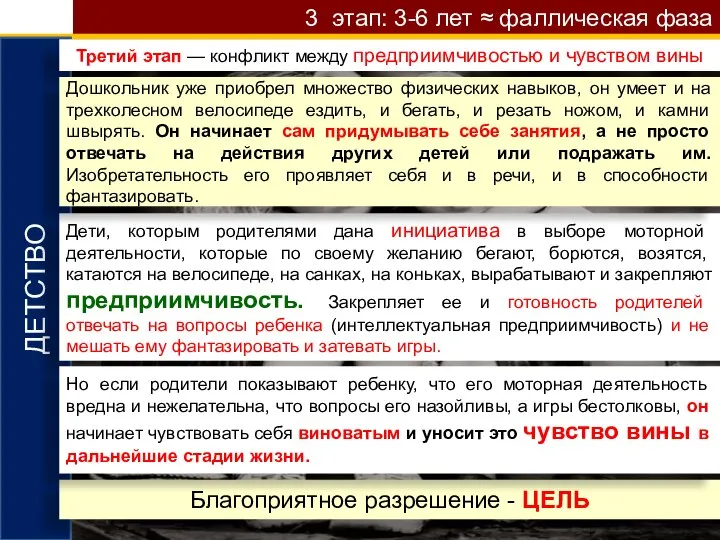 3 этап: 3-6 лет ≈ фаллическая фаза

ДЕТСТВО

Третий этап — конфликт между предприимчивостью и чувством вины

Дошкольник уже приобрел множество физических навыков, он умеет и на трехколесном велосипеде ездить, и бегать, и резать ножом, и камни швырять. Он начинает сам придумывать себе занятия, а не просто отвечать на действия других детей или подражать им. Изобретательность его проявляет себя и в речи, и в способности фантазировать.

Дети, которым родителями дана инициатива в выборе моторной деятельности, которые по своему желанию бегают, борются, возятся, катаются на велосипеде, на санках, на коньках, вырабатывают и закрепляют предприимчивость. Закрепляет ее и готовность родителей отвечать на вопросы ребенка (интеллектуальная предприимчивость) и не мешать ему фантазировать и затевать игры.

Но если родители показывают ребенку, что его моторная деятельность вредна и нежелательна, что вопросы его назойливы, а игры бестолковы, он начинает чувствовать себя виноватым и уносит это чувство вины в дальнейшие стадии жизни.

Благоприятное разрешение - ЦЕЛЬ